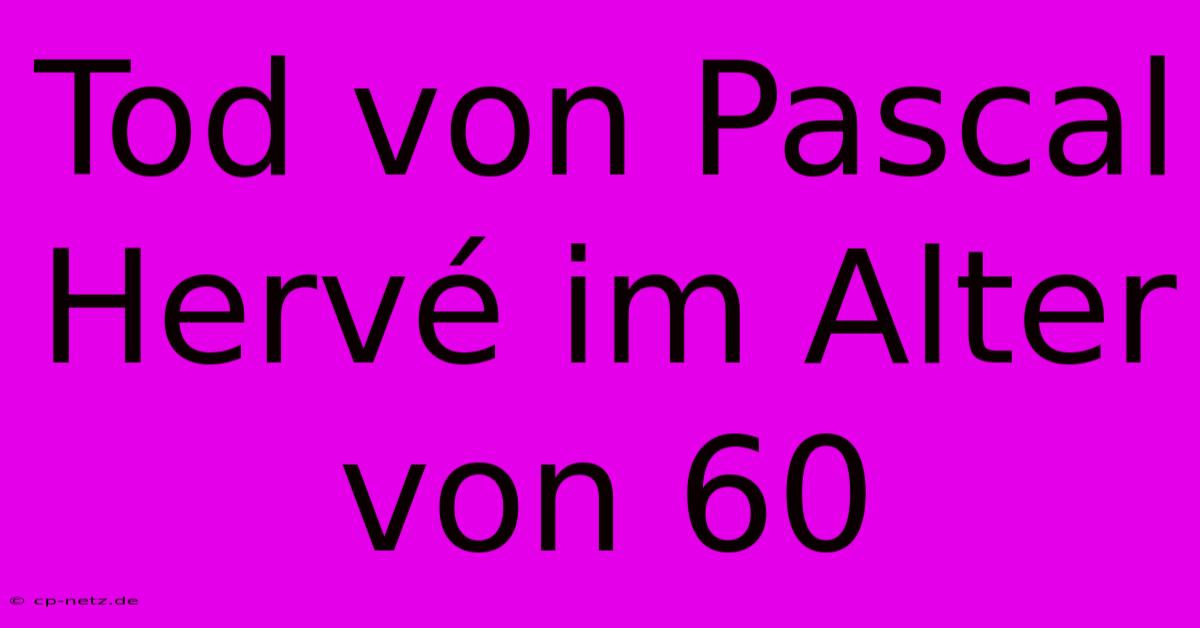 Tod von Pascal Hervé im Alter von 60

© cp-netz.de